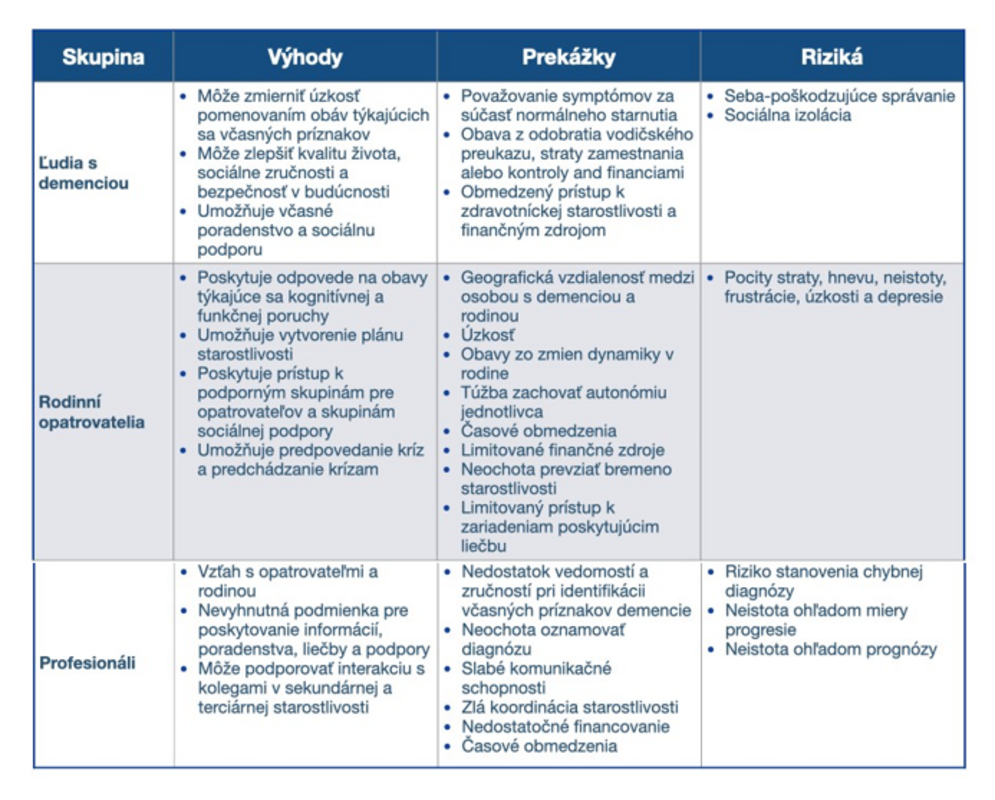 | Skupina | Výhody | Prekážky | Riziká |
|---|---|---|---|
| Ľudia s demenciou | • Môže zmierniť úzkosť pomenovaním obáv týkajúcich sa včasných príznakov • Môže zlepšiť kvalitu života, sociálne zručnosti a bezpečnosť v budúcnosti • Umožňuje včasné poradenstvo a sociálnu podporu | • Považovanie symptómov za súčasť normálneho starnutia • Obava z odobratia vodičského preukazu, straty zamestnania alebo kontroly and financiami • Obmedzený prístup k zdravotníckej starostlivosti a finančným zdrojom | • Seba-poškodzujúce správanie • Sociálna izolácia |
| Rodinní opatrovatelia | • Poskytuje odpovede na obavy týkajúce sa kognitívnej a funkčnej poruchy • Umožňuje vytvorenie plánu starostlivosti • Poskytuje prístup k podporným skupinám pre opatrovateľov a skupinám sociálnej podpory • Umožňuje predpovedanie kríz a predchádzanie krízam | • Geografická vzdialenosť medzi osobou s demenciou a rodinou • Úzkosť • Obavy zo zmien dynamiky v rodine • Túžba zachovať autonómiu jednotlivca • Časové obmedzenia • Limitované finančné zdroje • Neochota prevziať bremeno starostlivosti • Limitovaný prístup k zariadeniam poskytujúcim liečbu | • Pocity straty, hnevu, neistoty, frustrácie, úzkosti a depresie |
| Profesionáli | • Vzťah s opatrovateľmi a rodinou • Nevyhnutná podmienka pre poskytovanie informácií, poradenstva, liečby a podpory • Môže podporovať interakciu s kolegami v sekundárnej a terciárnej starostlivosti | • Nedostatok vedomostí a zručností pri identifikácii včasných príznakov demencie • Neochota oznamovať diagnózu • Slabé komunikačné schopnosti • Zlá koordinácia starostlivosti • Nedostatočné financovanie • Časové obmedzenia | • Riziko stanovenia chybnej diagnózy • Neistota ohľadom miery progresie • Neistota ohľadom prognózy |